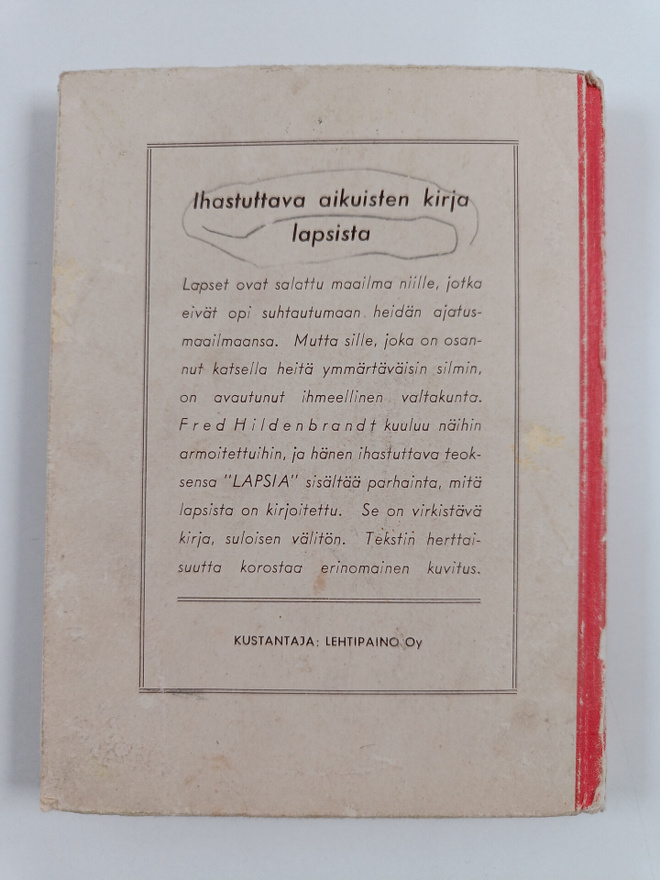 Ihastuttava aikuisten kirja lapsista

Lapset ovat salattu maailma niille, jotka eivät opi suhtautumaan heidän ajatusmaailmaansa. Mutta sille, joka on osannut katsella heitä ymmärtäväisin silmin, on avautunut ihmeellinen valtakunta. Fred Hildenbrandt kuuluu näihin armoitettuihin, ja hänen ihastuttava teoksensa "LAPSIA" sisältää parhainta, mitä lapsista on kirjoitettu. Se on virkistävä kirja, suloisen välitön. Tekstin herttaisuutta korostaa erinomainen kuvitus.

KUSTANTAJA: LEHTIPAINO Oy